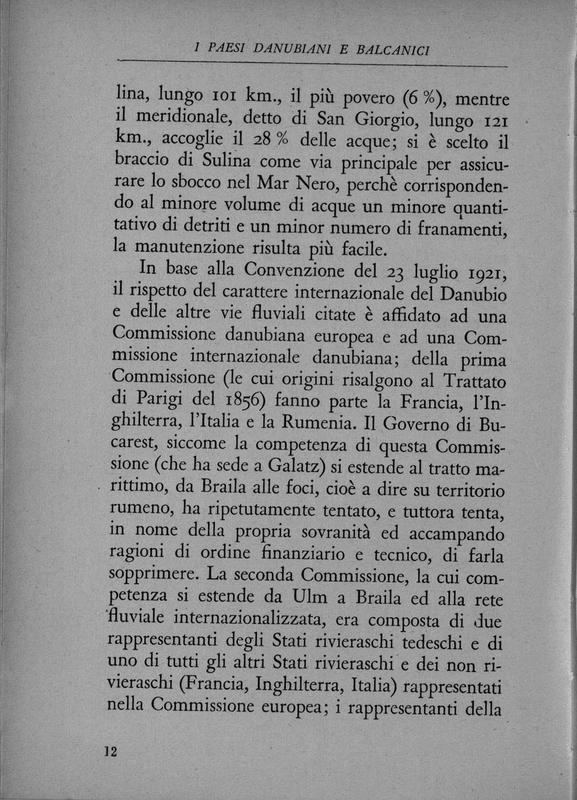 I PAESI DANUBIANI E BALCANICI

lina, lungo 101 km., il più povero (6 %), mentre il meridionale, detto di San Giorgio, lungo 121 km., accoglie il 28 % delle acque; si è scelto il braccio di Sulina come via principale per assicurare lo sbocco nel Mar Nero, perchè corrispondendo al minore volume di acque un minore quantitativo di detriti e un minor numero di franamenti, la manutenzione risulta più facile.

In base alla Convenzione del 23 luglio 1921, il rispetto del carattere internazionale del Danubio e delle altre vie fluviali citate è affidato ad una Commissione danubiana europea e ad una Commissione internazionale danubiana; della prima Commissione (le cui origini risalgono al Trattato di Parigi del 1856) fanno parte la Francia, l'Inghilterra, l'Italia e la Rumenia. Il Governo di Bucarest, siccome la competenza di questa Commissione (che ha sede a Galatz) si estende al tratto marittimo, da Braila alle foci, cioè a dire su territorio rumeno, ha ripetutamente tentato, e tuttora tenta, in nome della propria sovranità ed accampando ragioni di ordine finanziario e tecnico, di farla sopprimere. La seconda Commissione, la cui competenza si estende da Ulm a Braila ed alla rete fluviale internazionalizzata, era composta di due rappresentanti degli Stati rivieraschi tedeschi e di uno di tutti gli altri Stati rivieraschi e dei non rivieraschi (Francia, Inghilterra, Italia) rappresentati nella Commissione europea; i rappresentanti della

12